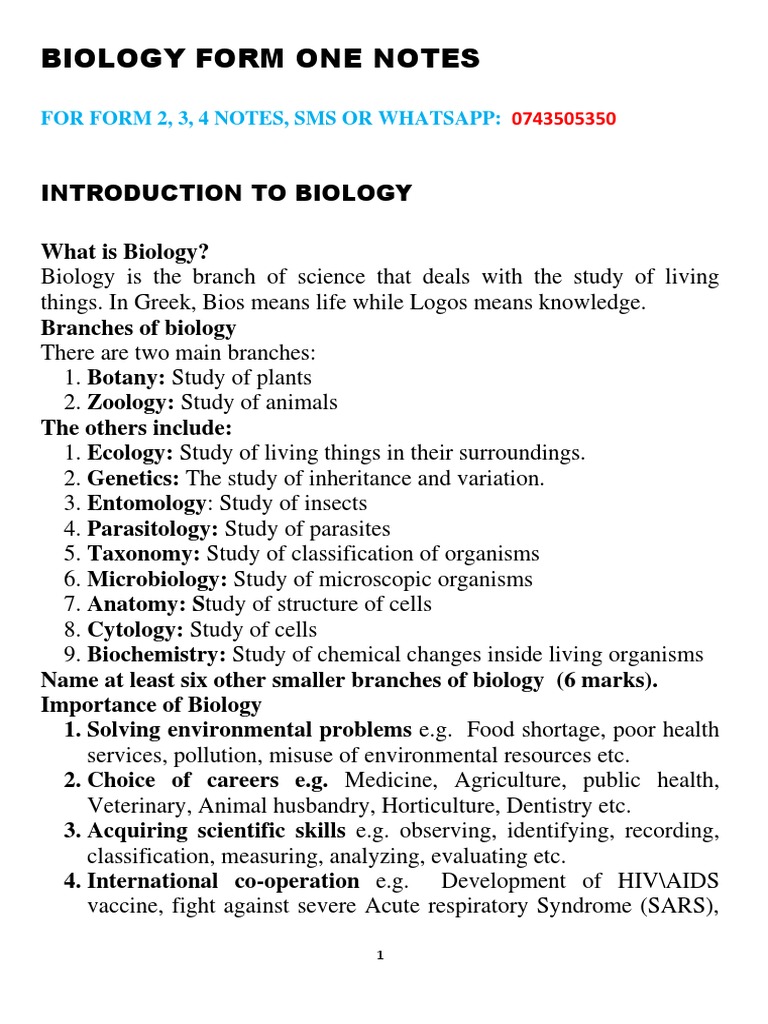 BIOLOGY FORM ONE NOTES

FOR FORM 2, 3, 4 NOTES, SMS OR WHATSAPP: 0743505350

INTRODUCTION TO BIOLOGY

What is Biology?
Biology is the branch of science that deals with the study of living things. In Greek, Bios means life while Logos means knowledge.
Branches of biology
There are two main branches:
1. Botany: Study of plants
2. Zoology: Study of animals
The others include:
1. Ecology: Study of living things in their surroundings.
2. Genetics: The study of inheritance and variation.
3. Entomology: Study of insects
4. Parasitology: Study of parasites
5. Taxonomy: Study of classification of organisms
6. Microbiology: Study of microscopic organisms
7. Anatomy: Study of structure of cells
8. Cytology: Study of cells
9. Biochemistry: Study of chemical changes inside living organisms
Name at least six other smaller branches of biology (6 marks).
Importance of Biology
1. Solving environmental problems e.g. Food shortage, poor health services, pollution, misuse of environmental resources etc.
2. Choice of careers e.g. Medicine, Agriculture, public health, Veterinary, Animal husbandry, Horticulture, Dentistry etc.
3. Acquiring scientific skills e.g. observing, identifying, recording, classification, measuring, analyzing, evaluating etc.
4. International co-operation e.g. Development of HIV\AIDS vaccine, fight against severe Acute respiratory Syndrome (SARS),

1